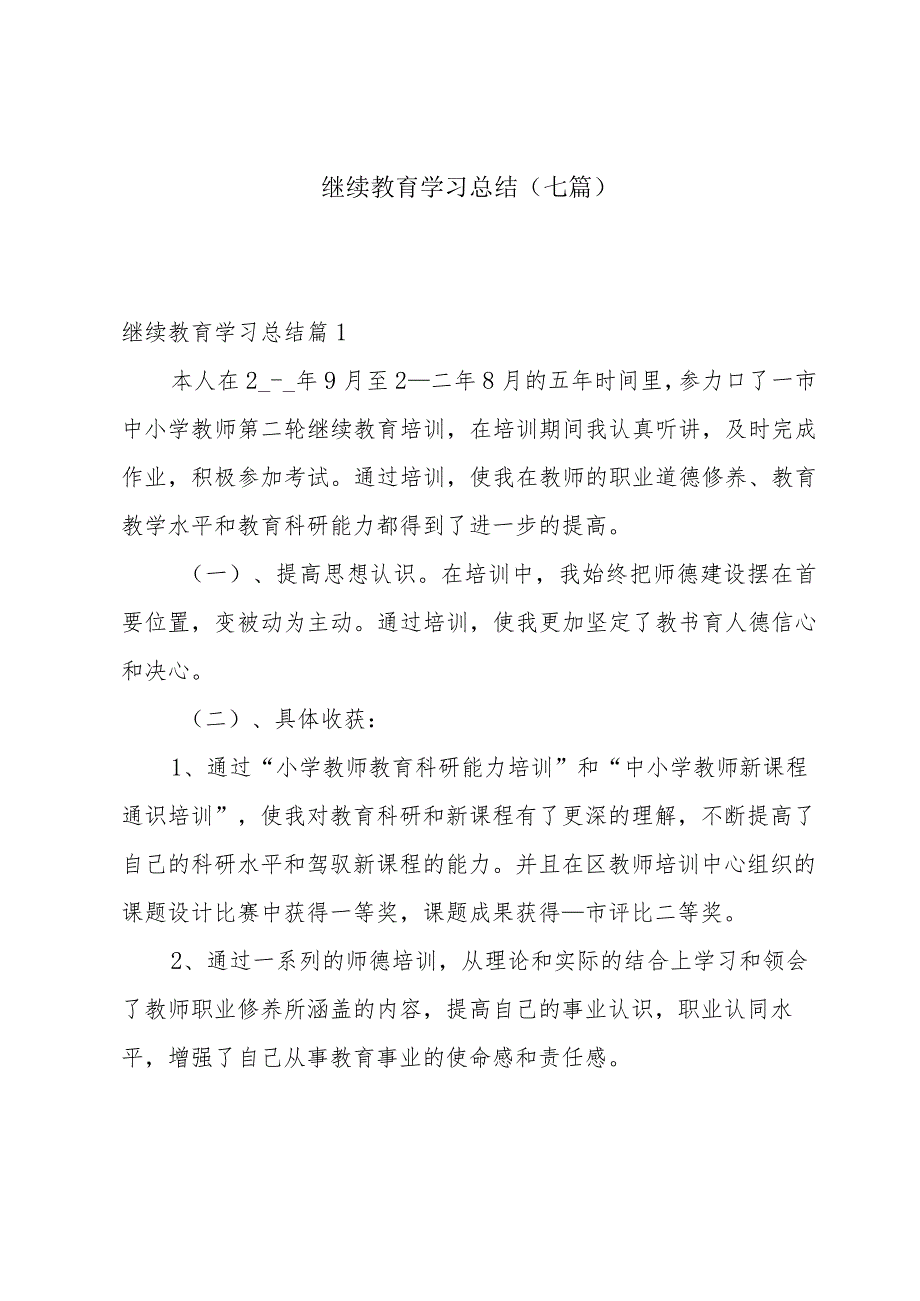 继续教育学习总结（七篇）

继续教育学习总结篇1

本人在2_-_年9月至2—二年8月的五年时间里，参力口了一市中小学教师第二轮继续教育培训，在培训期间我认真听讲，及时完成作业，积极参加考试。通过培训，使我在教师的职业道德修养、教育教学水平和教育科研能力都得到了进一步的提高。

（一）、提高思想认识。在培训中，我始终把师德建设摆在首要位置，变被动为主动。通过培训，使我更加坚定了教书育人德信心和决心。

（二）、具体收获：

1、通过“小学教师教育科研能力培训”和“中小学教师新课程通识培训”，使我对教育科研和新课程有了更深的理解，不断提高了自己的科研水平和驾驭新课程的能力。并且在区教师培训中心组织的课题设计比赛中获得一等奖，课题成果获得—市评比二等奖。

2、通过一系列的师德培训，从理论和实际的结合上学习和领会了教师职业修养所涵盖的内容，提高自己的事业认识，职业认同水平，增强了自己从事教育事业的使命感和责任感。